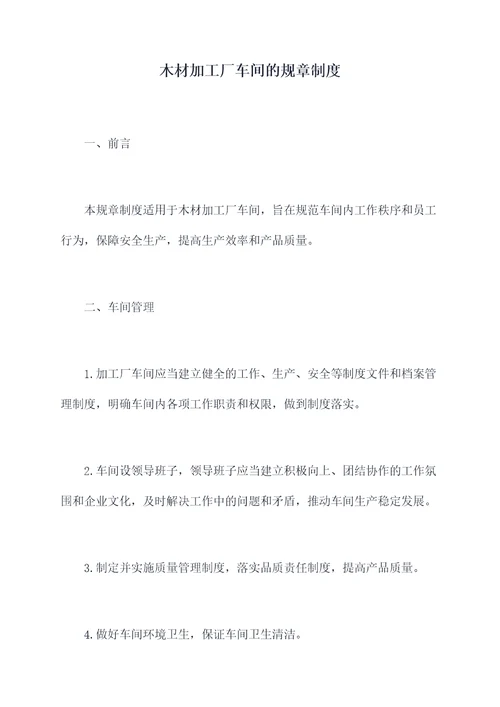 木材加工厂车间的规章制度

一、前言

本规章制度适用于木材加工厂车间，旨在规范车间内工作秩序和员工行为，保障安全生产，提高生产效率和产品质量。

二、车间管理

1. 加工厂车间应当建立健全的工作、生产、安全等制度文件和档案管理制度，明确车间内各项工作职责和权限，做到制度落实。

2. 车间设领导班子，领导班子应当建立积极向上、团结协作的工作氛围和企业文化，及时解决工作中的问题和矛盾，推动车间生产稳定发展。

3. 制定并实施质量管理制度，落实品质责任制度，提高产品质量。

4. 做好车间环境卫生，保证车间卫生清洁。